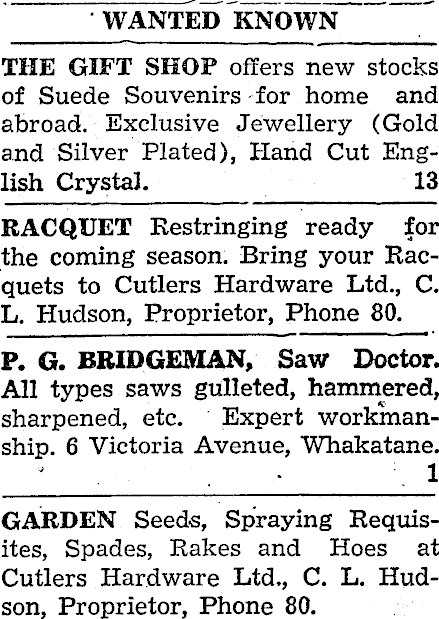 WANTED KNOWN

THE GIFT SHOP offers new stocks of Suede Souvenirs for home and abroad. Exclusive Jewellery (Gold and Silver Plated), Hand Cut English Crystal. 13

RACQUET Restringing ready for the coming season. Bring your Racquets to Cutlers Hardware Ltd., C. L. Hudson, Proprietor, Phone 80.

P. G. BRIDGEMAN, Saw Doctor. All types saws gulleted, hammered, sharpened, etc. Expert workmanship. 6 Victoria Avenue, Whakatane. 1

GARDEN Seeds, Spraying Requisites, Spades, Rakes and Hoes at Cutlers Hardware Ltd., C. L. Hudson, Proprietor, Phone 80.